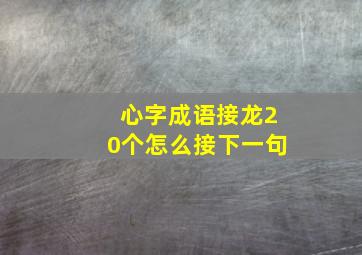 心字成语接龙20个怎么接下一句